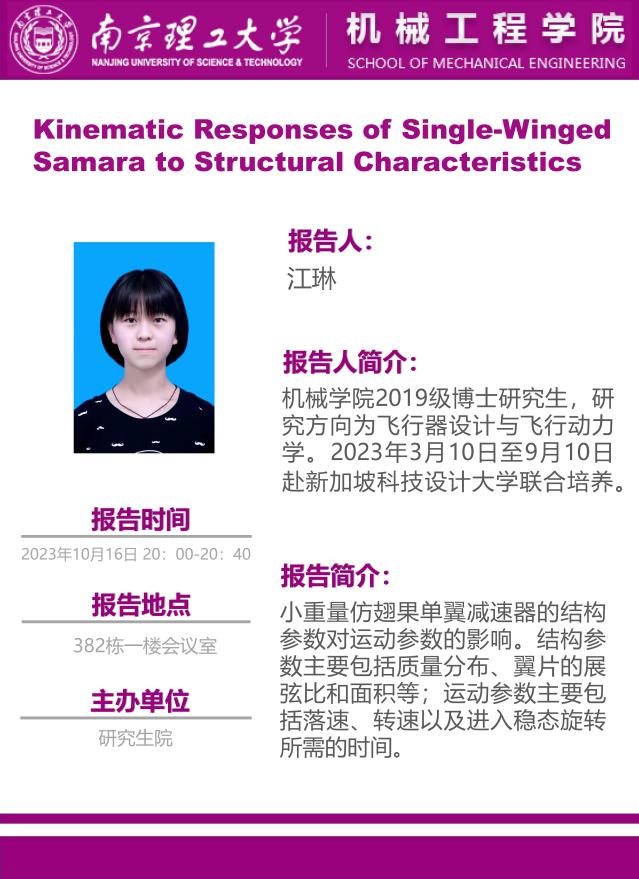 南京理工大学
NANJING UNIVERSITY OF SCIENCE & TECHNOLOGY

机械工程学院
SCHOOL OF MECHANICAL ENGINEERING

Kinematic Responses of Single-Winged Samara to Structural Characteristics

报告人:
江琳

报告人简介:
机械学院2019级博士研究生，研究方向为飞行器设计与飞行动力学。2023年3月10日至9月10日赴新加坡科技设计大学联合培养。

报告时间
2023年10月16日 20：00-20：40

报告地点
382栋一楼会议室

主办单位
研究生院

报告简介:
小重量仿翅果单翼减速器的结构参数对运动参数的影响。结构参数主要包括质量分布、翼片的展弦比和面积等；运动参数主要包括落速、转速以及进入稳态旋转所需的时间。